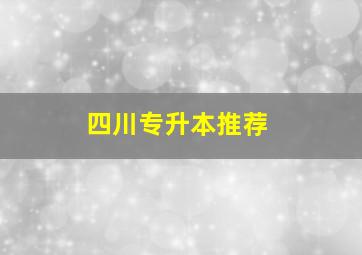 四川专升本推荐